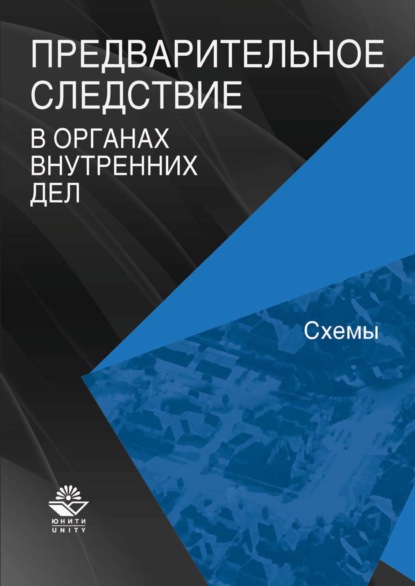 ПРЕДВАРИТЕЛЬНОЕ СЛЕДСТВИЕ

В ОРГАНАХ ВНУТРЕННИХ ДЕЛ

Схемы

ЮНИТИ
UNITY